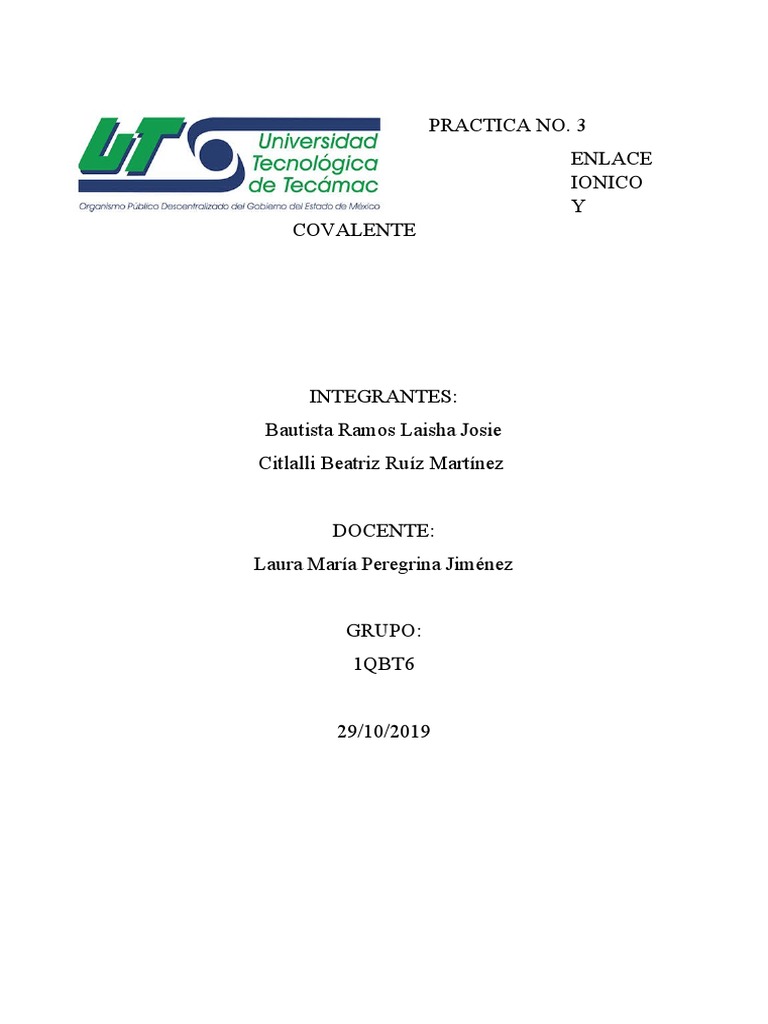 UT Universidad Tecnológica de Tecámac
Organismo Público Descentralizado del Gobierno del Estado de México

PRACTICA NO. 3

ENLACE IONICO Y COVALENTE

INTEGRANTES:
Bautista Ramos Laisha Josie
Citlalli Beatriz Ruíz Martínez

DOCENTE:
Laura María Peregrina Jiménez

GRUPO:
1QBT6

29/10/2019